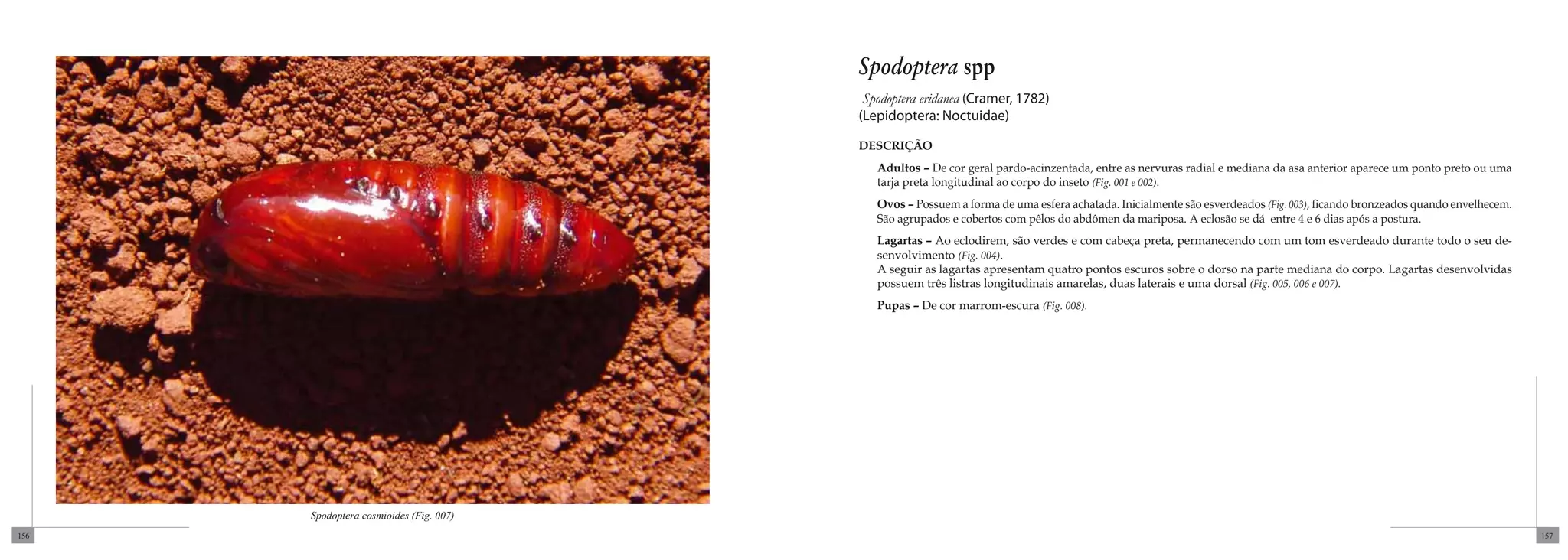 Spodoptera cosmioides (Fig. 007)

156

Spodoptera spp

Spodoptera eridanea (Cramer, 1782)
(Lepidoptera: Noctuidae)

DESCRIÇÃO

Adultos – De cor geral pardo-acinzentada, entre as nervuras radial e mediana da asa anterior aparece um ponto preto ou uma tarja preta longitudinal ao corpo do inseto (Fig. 001 e 002).

Ovos – Possuem a forma de uma esfera achatada. Inicialmente são esverdeados (Fig. 003), ficando bronzeados quando envelhecem. São agrupados e cobertos com pêlos do abdômen da mariposa. A eclosão se dá entre 4 e 6 dias após a postura.

Lagartas – Ao eclodirem, são verdes e com cabeça preta, permanecendo com um tom esverdeado durante todo o seu desenvolvimento (Fig. 004).
A seguir as lagartas apresentam quatro pontos escuros sobre o dorso na parte mediana do corpo. Lagartas desenvolvidas possuem três listras longitudinais amarelas, duas laterais e uma dorsal (Fig. 005, 006 e 007).

Pupas – De cor marrom-escura (Fig. 008).

157